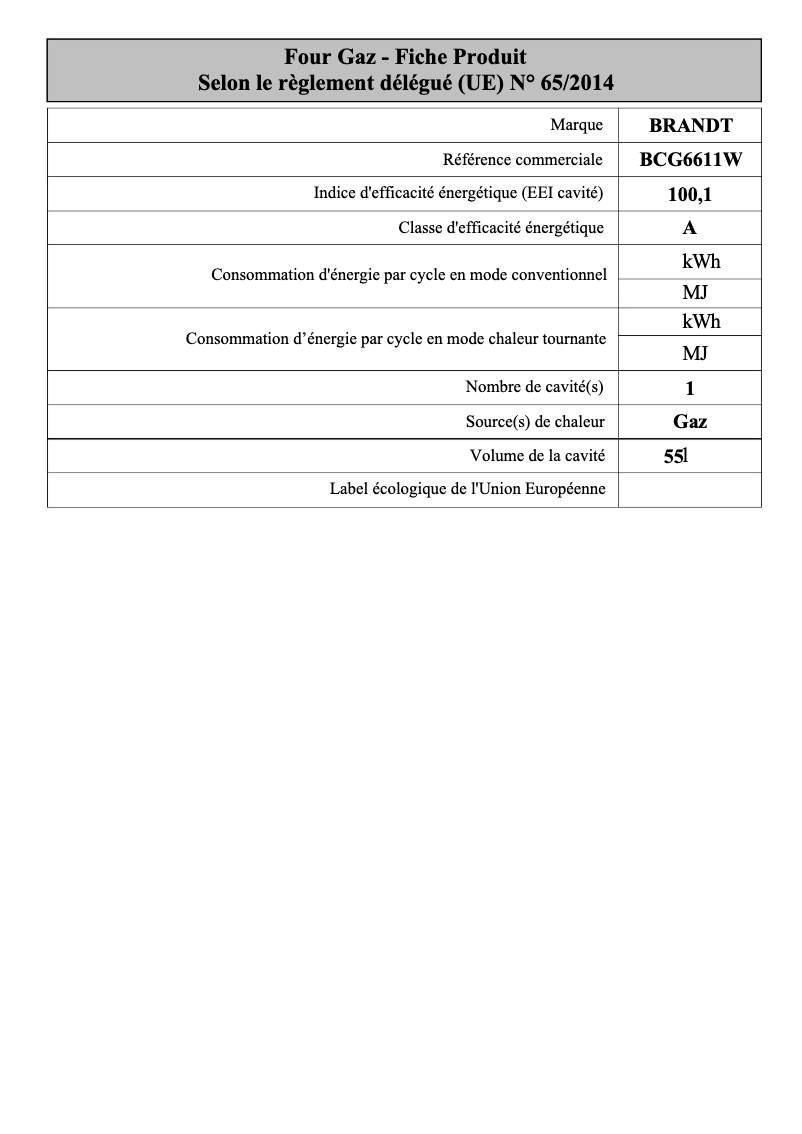 Four Gaz - Fiche Produit
Selon le règlement délégué (UE) N° 65/2014

| | |
|---|---|
| Marque | BRANDT |
| Référence commerciale | BCG6611W |
| Indice d'efficacité énergétique (EEI cavité) | 100,1 |
| Classe d'efficacité énergétique | A |
| Consommation d'énergie par cycle en mode conventionnel | kWh |
| | MJ |
| Consommation d’énergie par cycle en mode chaleur tournante | kWh |
| | MJ |
| Nombre de cavité(s) | 1 |
| Source(s) de chaleur | Gaz |
| Volume de la cavité | 55l |
| Label écologique de l'Union Européenne | |